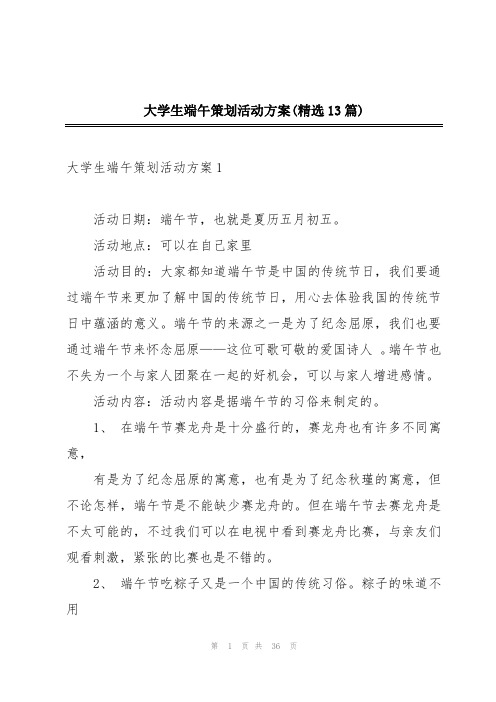 大学生端午策划活动方案(精选13篇)

大学生端午策划活动方案1

活动日期：端午节，也就是夏历五月初五。

活动地点：可以在自己家里

活动目的：大家都知道端午节是中国的传统节日，我们要通过端午节来更加了解中国的传统节日，用心去体验我国的传统节日中蕴涵的意义。端午节的来源之一是为了纪念屈原，我们也要通过端午节来怀念屈原——这位可歌可敬的爱国诗人 。端午节也不失为一个与家人团聚在一起的好机会，可以与家人增进感情。

活动内容：活动内容是据端午节的习俗来制定的。

1、 在端午节赛龙舟是十分盛行的，赛龙舟也有许多不同寓意，

有是为了纪念屈原的寓意，也有是为了纪念秋瑾的寓意，但不论怎样，端午节是不能缺少赛龙舟的。但在端午节去赛龙舟是不太可能的，不过我们可以在电视中看到赛龙舟比赛，与亲友们观看刺激，紧张的比赛也是不错的。

2、 端午节吃粽子又是一个中国的传统习俗。粽子的味道不用

第 1 页 共 36 页